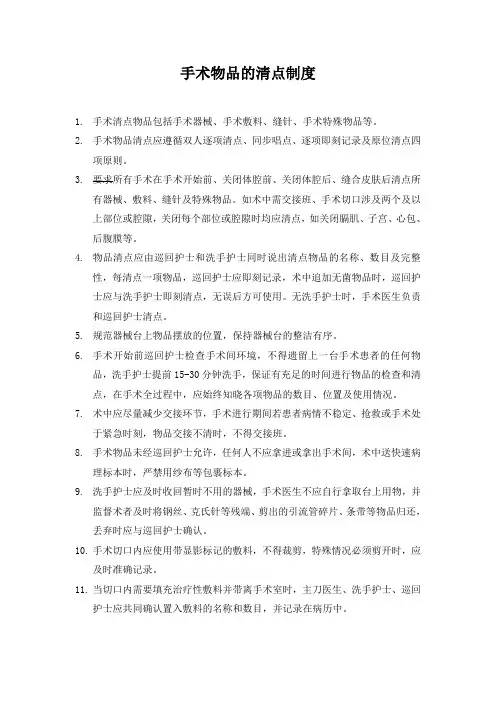 手术物品的清点制度

1. 手术清点物品包括手术器械、手术敷料、缝针、手术特殊物品等。

2. 手术物品清点应遵循双人逐项清点、同步唱点、逐项即刻记录及原位清点四项原则。

3. 要求所有手术在手术开始前、关闭体腔前、关闭体腔后、缝合皮肤后清点所有器械、敷料、缝针及特殊物品。如术中需交接班、手术切口涉及两个及以上部位或腔隙，关闭每个部位或腔隙时均应清点，如关闭膈肌、子宫、心包、后腹膜等。

4. 物品清点应由巡回护士和洗手护士同时说出清点物品的名称、数目及完整性，每清点一项物品，巡回护士应即刻记录，术中追加无菌物品时，巡回护士应与洗手护士即刻清点，无误后方可使用。无洗手护士时，手术医生负责和巡回护士清点。

5. 规范器械台上物品摆放的位置，保持器械台的整洁有序。

6. 手术开始前巡回护士检查手术间环境，不得遗留上一台手术患者的任何物品，洗手护士提前 15-30 分钟洗手，保证有充足的时间进行物品的检查和清点，在手术全过程中，应始终知晓各项物品的数目、位置及使用情况。

7. 术中应尽量减少交接环节，手术进行期间若患者病情不稳定、抢救或手术处于紧急时刻，物品交接不清时，不得交接班。

8. 手术物品未经巡回护士允许，任何人不应拿进或拿出手术间，术中送快速病理标本时，严禁用纱布等包裹标本。

9. 洗手护士应及时收回暂时不用的器械，手术医生不应自行拿取台上用物，并监督术者及时将钢丝、克氏针等残端、剪出的引流管碎片、条带等物品归还，丢弃时应与巡回护士确认。

10. 手术切口内应使用带显影标记的敷料，不得裁剪，特殊情况必须剪开时，应及时准确记录。

11. 当切口内需要填充治疗性敷料并带离手术室时，主刀医生、洗手护士、巡回护士应共同确认置入敷料的名称和数目，并记录在病历中。